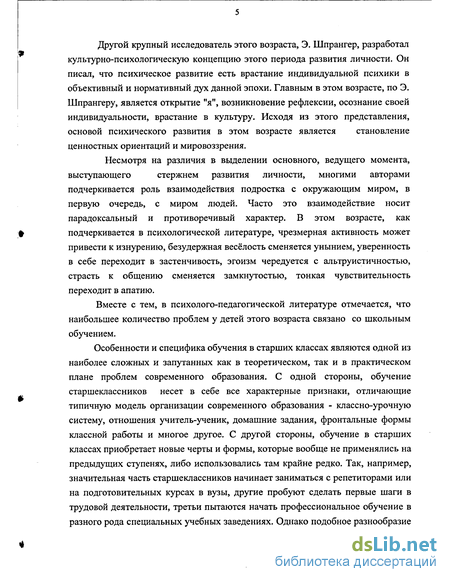 5

Другой крупный исследователь этого возраста, Э. Шпрангер, разработал культурно-психологическую концепцию этого периода развития личности. Он писал, что психическое развитие есть врастание индивидуальной психики в объективный и нормативный дух данной эпохи. Главным в этом возрасте, по Э. Шпрангеру, является открытие "я", возникновение рефлексии, осознание своей индивидуальности, врастание в культуру. Исходя из этого представления, основой психического развития в этом возрасте является становление ценностных ориентаций и мировоззрения.

Несмотря на различия в выделении основного, ведущего момента, выступающего стержнем развития личности, многими авторами подчеркивается роль взаимодействия подростка с окружающим миром, в первую очередь, с миром людей. Часто это взаимодействие носит парадоксальный и противоречивый характер. В этом возрасте, как подчеркивается в психологической литературе, чрезмерная активность может привести к изнурению, безудержная весёлость сменяется унынием, уверенность в себе переходит в застенчивость, эгоизм чередуется с альтруистичностью, страсть к общению сменяется замкнутостью, тонкая чувствительность переходит в апатию.

Вместе с тем, в психолого-педагогической литературе отмечается, что наибольшее количество проблем у детей этого возраста связано со школьным обучением.

Особенности и специфика обучения в старших классах являются одной из наиболее сложных и запутанных как в теоретическом, так и в практическом плане проблем современного образования. С одной стороны, обучение старшеклассников несет в себе все характерные признаки, отличающие типичную модель организации современного образования - классно-урочную систему, отношения учитель-ученик, домашние задания, фронтальные формы классной работы и многое другое. С другой стороны, обучение в старших классах приобретает новые черты и формы, которые вообще не применялись на предыдущих ступенях, либо использовались там крайне редко. Так, например, значительная часть старшеклассников начинает заниматься с репетиторами или на подготовительных курсах в вузы, другие пробуют сделать первые шаги в трудовой деятельности, третьи пытаются начать профессиональное обучение в разного рода специальных учебных заведениях. Однако подобное разнообразие

dsLib.net
библиотека диссертаций